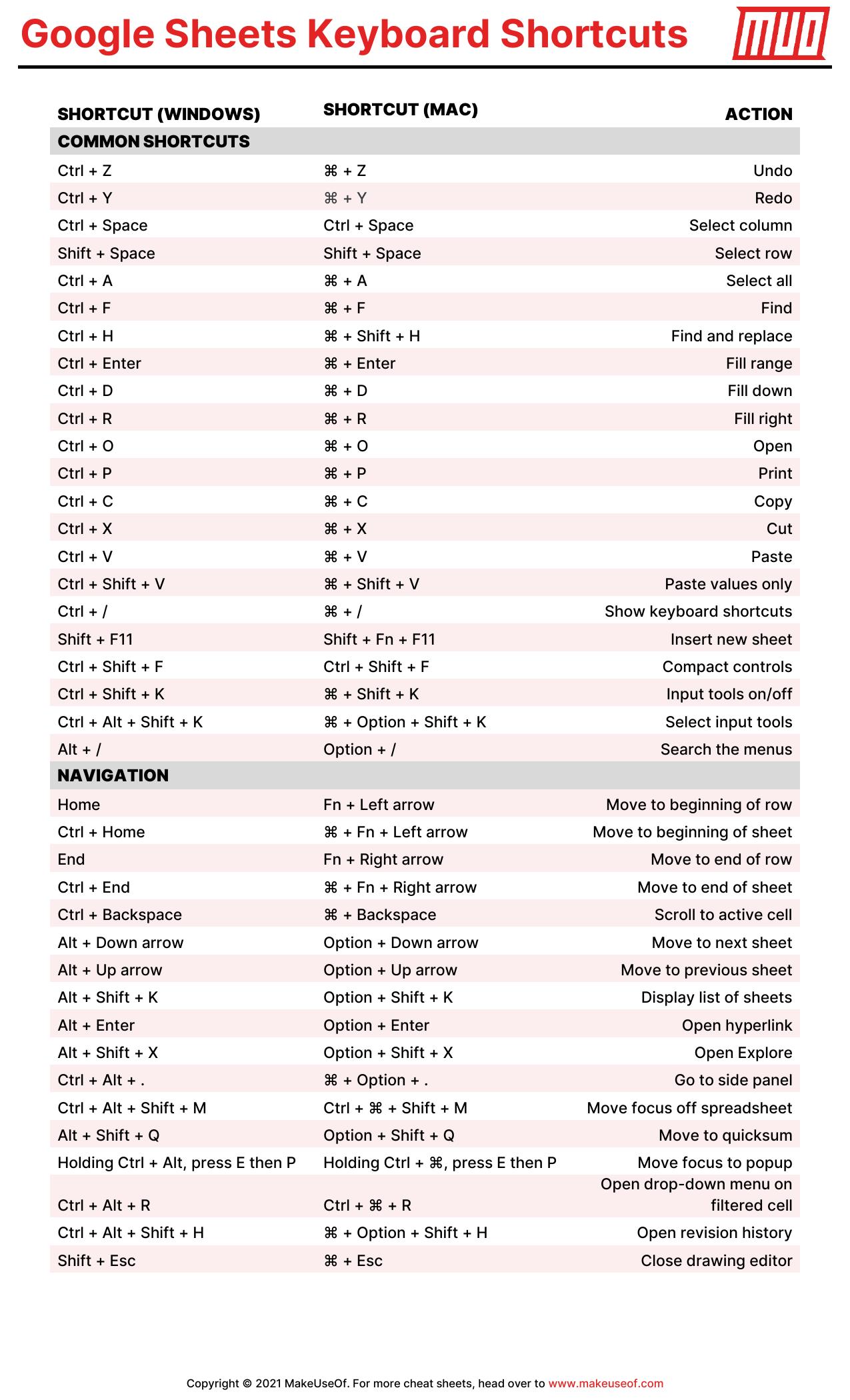 Google Sheets Keyboard Shortcuts

MUO

| SHORTCUT (WINDOWS) | SHORTCUT (MAC) | ACTION |
|---|---|---|
| COMMON SHORTCUTS | | |
| Ctrl + Z | ⌘ + Z | Undo |
| Ctrl + Y | ⌘ + Y | Redo |
| Ctrl + Space | Ctrl + Space | Select column |
| Shift + Space | Shift + Space | Select row |
| Ctrl + A | ⌘ + A | Select all |
| Ctrl + F | ⌘ + F | Find |
| Ctrl + H | ⌘ + Shift + H | Find and replace |
| Ctrl + Enter | ⌘ + Enter | Fill range |
| Ctrl + D | ⌘ + D | Fill down |
| Ctrl + R | ⌘ + R | Fill right |
| Ctrl + O | ⌘ + O | Open |
| Ctrl + P | ⌘ + P | Print |
| Ctrl + C | ⌘ + C | Copy |
| Ctrl + X | ⌘ + X | Cut |
| Ctrl + V | ⌘ + V | Paste |
| Ctrl + Shift + V | ⌘ + Shift + V | Paste values only |
| Ctrl + / | ⌘ + / | Show keyboard shortcuts |
| Shift + F11 | Shift + Fn + F11 | Insert new sheet |
| Ctrl + Shift + F | Ctrl + Shift + F | Compact controls |
| Ctrl + Shift + K | ⌘ + Shift + K | Input tools on/off |
| Ctrl + Alt + Shift + K | ⌘ + Option + Shift + K | Select input tools |
| Alt + / | Option + / | Search the menus |
| NAVIGATION | | |
| Home | Fn + Left arrow | Move to beginning of row |
| Ctrl + Home | ⌘ + Fn + Left arrow | Move to beginning of sheet |
| End | Fn + Right arrow | Move to end of row |
| Ctrl + End | ⌘ + Fn + Right arrow | Move to end of sheet |
| Ctrl + Backspace | ⌘ + Backspace | Scroll to active cell |
| Alt + Down arrow | Option + Down arrow | Move to next sheet |
| Alt + Up arrow | Option + Up arrow | Move to previous sheet |
| Alt + Shift + K | Option + Shift + K | Display list of sheets |
| Alt + Enter | Option + Enter | Open hyperlink |
| Alt + Shift + X | Option + Shift + X | Open Explore |
| Ctrl + Alt + . | ⌘ + Option + . | Go to side panel |
| Ctrl + Alt + Shift + M | Ctrl + ⌘ + Shift + M | Move focus off spreadsheet |
| Alt + Shift + Q | Option + Shift + Q | Move to quicksum |
| Holding Ctrl + Alt, press E then P | Holding Ctrl + ⌘, press E then P | Move focus to popup |
| Ctrl + Alt + R | Ctrl + ⌘ + R | Open drop-down menu on filtered cell |
| Ctrl + Alt + Shift + H | ⌘ + Option + Shift + H | Open revision history |
| Shift + Esc | ⌘ + Esc | Close drawing editor |

Copyright © 2021 MakeUseOf. For more cheat sheets, head over to www.makeuseof.com